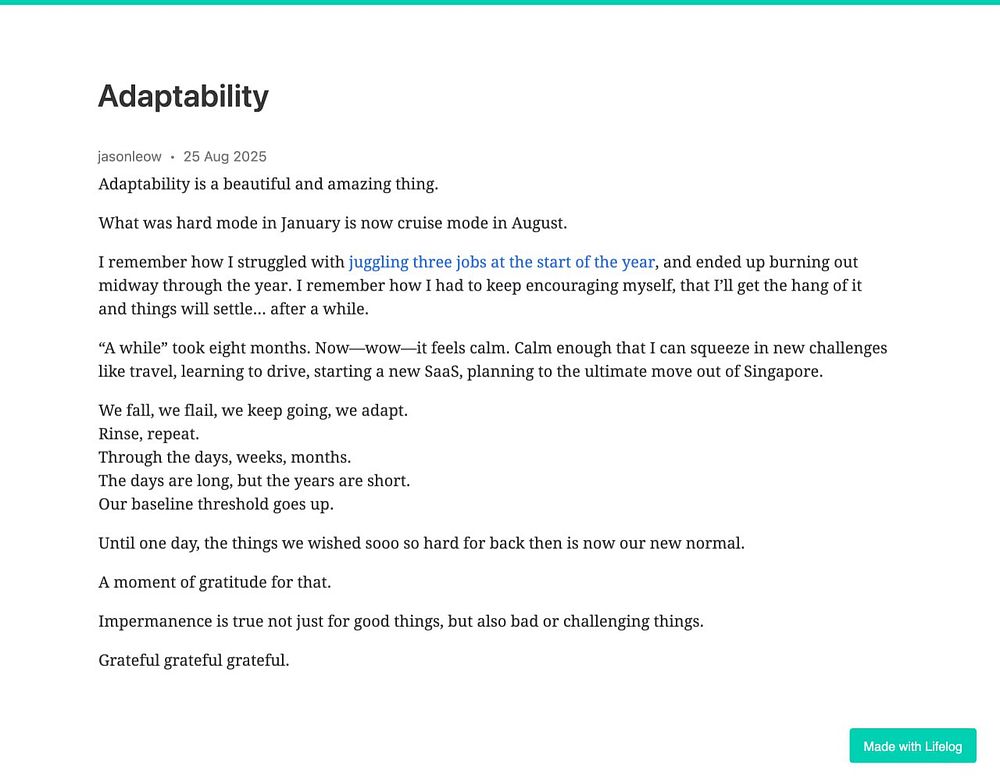 Adaptability

jasonleow • 25 Aug 2025

Adaptability is a beautiful and amazing thing.

What was hard mode in January is now cruise mode in August.

I remember how I struggled with juggling three jobs at the start of the year, and ended up burning out midway through the year. I remember how I had to keep encouraging myself, that I'll get the hang of it and things will settle... after a while.

"A while" took eight months. Now—wow—it feels calm. Calm enough that I can squeeze in new challenges like travel, learning to drive, starting a new SaaS, planning to the ultimate move out of Singapore.

We fall, we flail, we keep going, we adapt.
Rinse, repeat.
Through the days, weeks, months.
The days are long, but the years are short.
Our baseline threshold goes up.

Until one day, the things we wished sooo so hard for back then is now our new normal.

A moment of gratitude for that.

Impermanence is true not just for good things, but also bad or challenging things.

Grateful grateful grateful.

Made with Lifelog